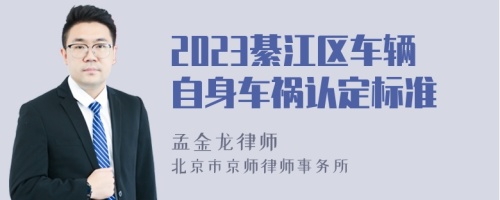 2023綦江区车辆自身车祸认定标准

孟金龙律师
北京市京师律师事务所